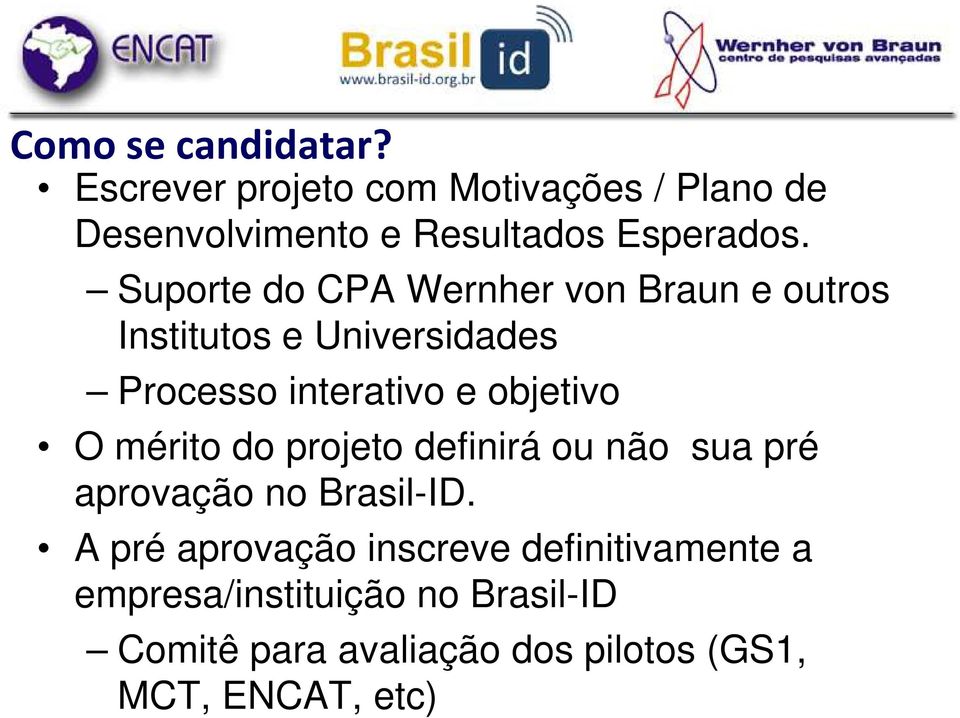 ENCAT

Brasil id
www.brasil-id.org.br

Wernher von Braun
centro de pesquisas avançadas

Como se candidatar?

• Escrever projeto com Motivações / Plano de Desenvolvimento e Resultados Esperados.
– Suporte do CPA Wernher von Braun e outros Institutos e Universidades
– Processo interativo e objetivo
• O mérito do projeto definirá ou não sua pré aprovação no Brasil-ID.
• A pré aprovação inscreve definitivamente a empresa/instituição no Brasil-ID
– Comitê para avaliação dos pilotos (GS1, MCT, ENCAT, etc)